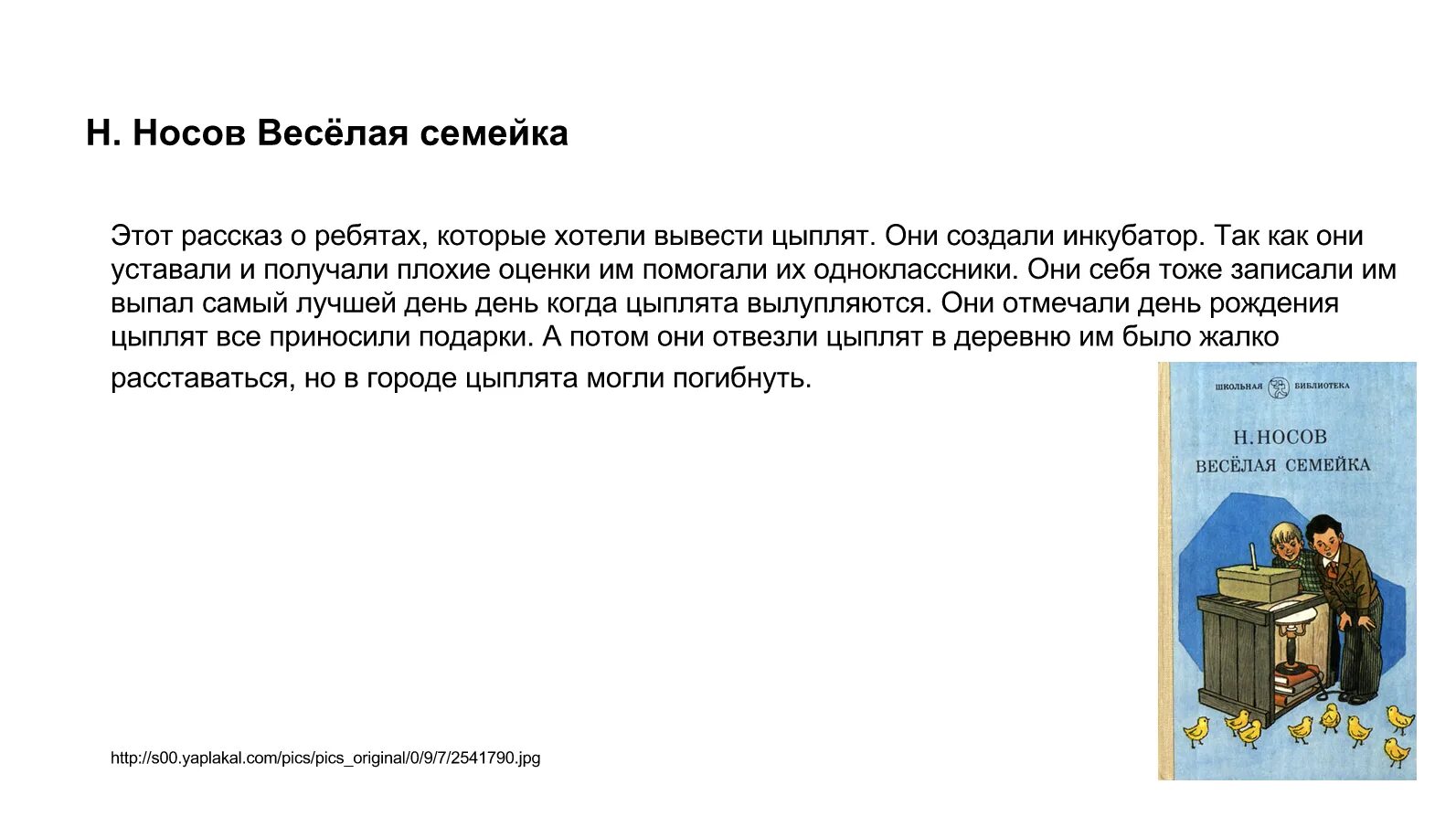 Н. Носов Весёлая семейка

Этот рассказ о ребятах, которые хотели вывести цыплят. Они создали инкубатор. Так как они уставали и получали плохие оценки им помогали их одноклассники. Они себя тоже записали им выпал самый лучшей день день когда цыплята вылупляются. Они отмечали день рождения цыплят все приносили подарки. А потом они отвезли цыплят в деревню им было жалко расставаться, но в городе цыплята могли погибнуть.

ШКОЛЬНАЯ БИБЛИОТЕКА

Н. НОСОВ
ВЕСЁЛАЯ СЕМЕЙКА

http://s00.yaplakal.com/pics/pics_original/0/9/7/2541790.jpg